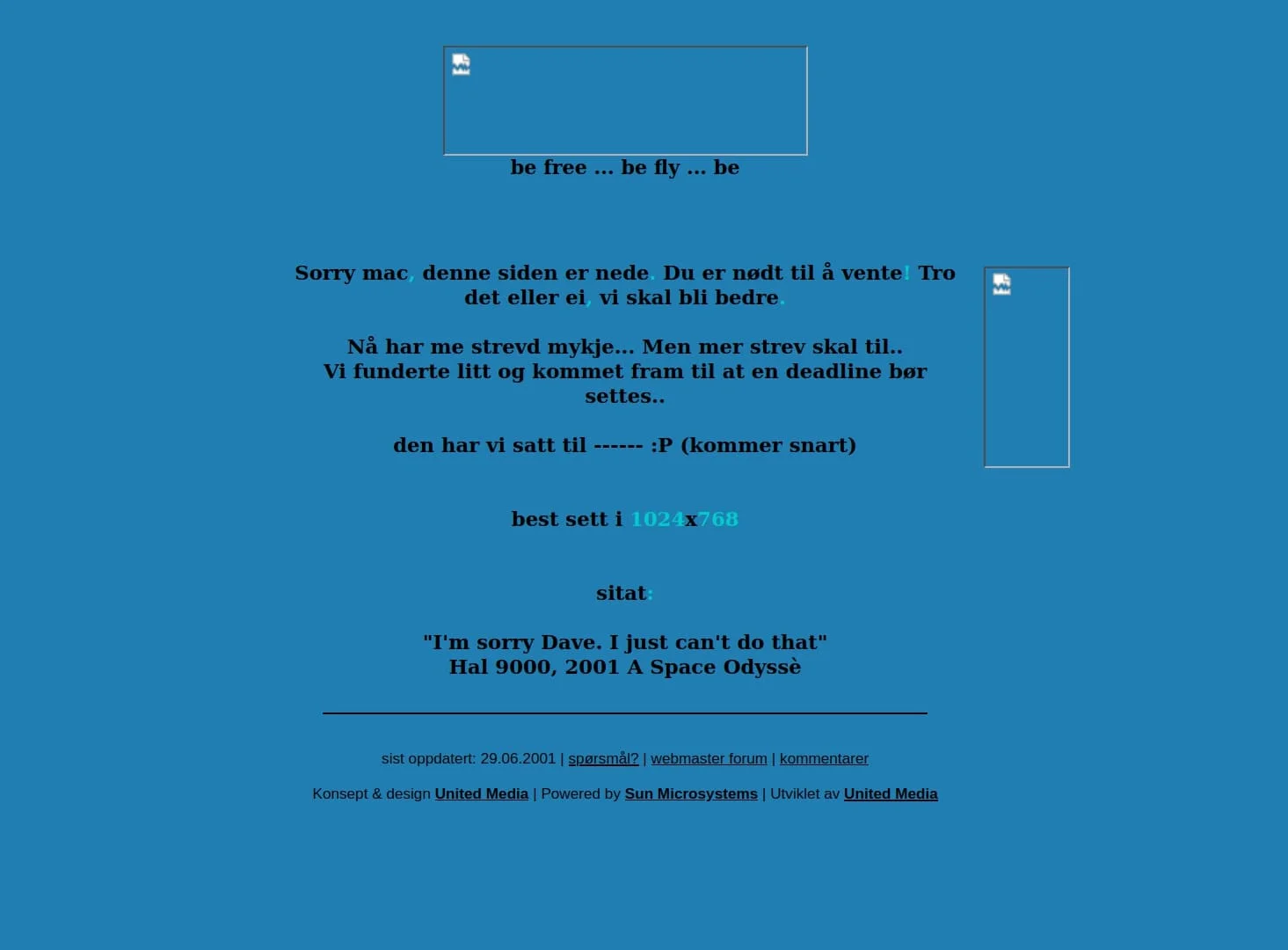 be free ... be fly ... be

Sorry mac, denne siden er nede. Du er nødt til å vente! Tro det eller ei, vi skal bli bedre.

Nå har me strevd mykje... Men mer strev skal til..
Vi funderte litt og kommet fram til at en deadline bør settes..

den har vi satt til ------ :P (kommer snart)

best sett i 1024x768

sitat:

"I'm sorry Dave. I just can't do that"
Hal 9000, 2001 A Space Odyssè

sist oppdatert: 29.06.2001 | spørsmål? | webmaster forum | kommentarer

Konsept & design United Media | Powered by Sun Microsystems | Utviklet av United Media